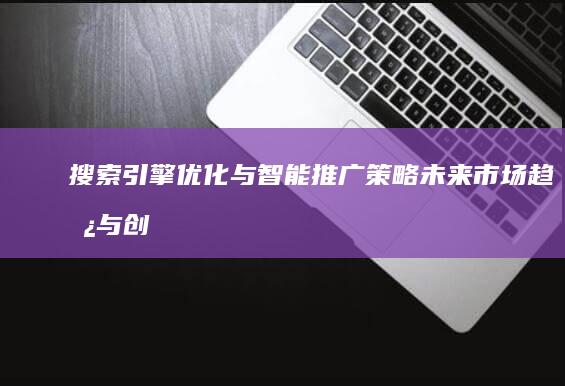 搜索引擎优化与智能推广策略未来市场趋¿与创